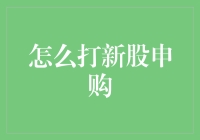 怎么打新股申购